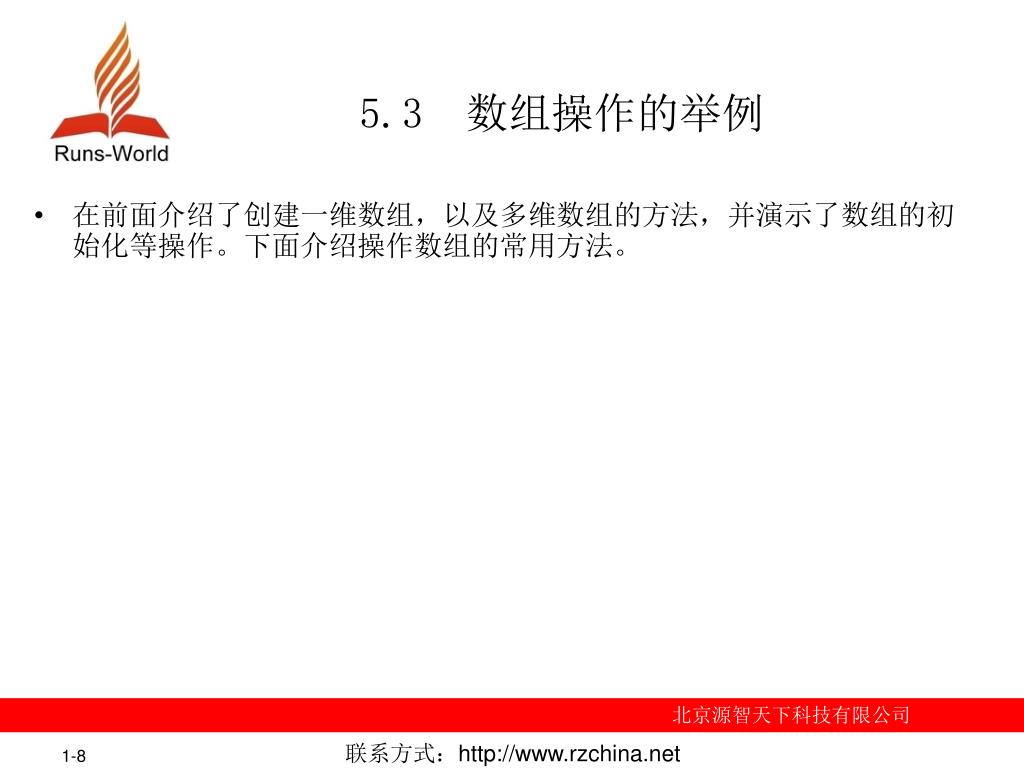 Runs-World

5.3　数组操作的举例

• 在前面介绍了创建一维数组，以及多维数组的方法，并演示了数组的初始化等操作。下面介绍操作数组的常用方法。

北京源智天下科技有限公司

1-8

联系方式：http://www.rzchina.net